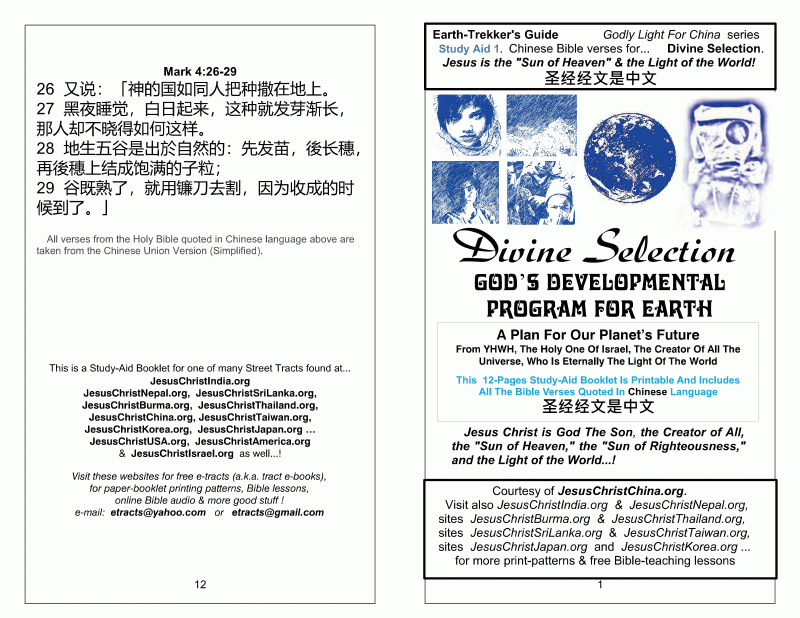 Mark 4:26-29

26 又说：「神的国如同人把种撒在地上。
27 黑夜睡觉，白日起来，这种就发芽渐长，那人却不晓得如何这样。
28 地生五谷是出於自然的：先发苗，後长穗，再後穗上结成饱满的子粒；
29 谷既熟了，就用镰刀去割，因为收成的时候到了。」

All verses from the Holy Bible quoted in Chinese language above are taken from the Chinese Union Version (Simplified).

This is a Study-Aid Booklet for one of many Street Tracts found at...
JesusChristIndia.org
JesusChristNepal.org, JesusChristSriLanka.org,
JesusChristBurma.org, JesusChristThailand.org,
JesusChristChina.org, JesusChristTaiwan.org,
JesusChristKorea.org, JesusChristJapan.org ...
JesusChristUSA.org, JesusChristAmerica.org
& JesusChristIsrael.org as well...!

Visit these websites for free e-tracts (a.k.a. tract e-books), for paper-booklet printing patterns, Bible lessons, online Bible audio & more good stuff !
e-mail: etracts@yahoo.com or etracts@gmail.com

12

Earth-Trekker's Guide Godly Light For China series
Study Aid 1. Chinese Bible verses for... Divine Selection.
Jesus is the "Sun of Heaven" & the Light of the World!
圣经经文是中文

Divine Selection
GOD'S DEVELOPMENTAL PROGRAM FOR EARTH

A Plan For Our Planet's Future
From YHWH, The Holy One Of Israel, The Creator Of All The Universe, Who Is Eternally The Light Of The World

This 12-Pages Study-Aid Booklet Is Printable And Includes All The Bible Verses Quoted In Chinese Language
圣经经文是中文

Jesus Christ is God The Son, the Creator of All, the "Sun of Heaven," the "Sun of Righteousness," and the Light of the World...!

Courtesy of JesusChristChina.org.
Visit also JesusChristIndia.org & JesusChristNepal.org,
sites JesusChristBurma.org & JesusChristThailand.org,
sites JesusChristSriLanka.org & JesusChristTaiwan.org,
sites JesusChristJapan.org and JesusChristKorea.org ...
for more print-patterns & free Bible-teaching lessons

1